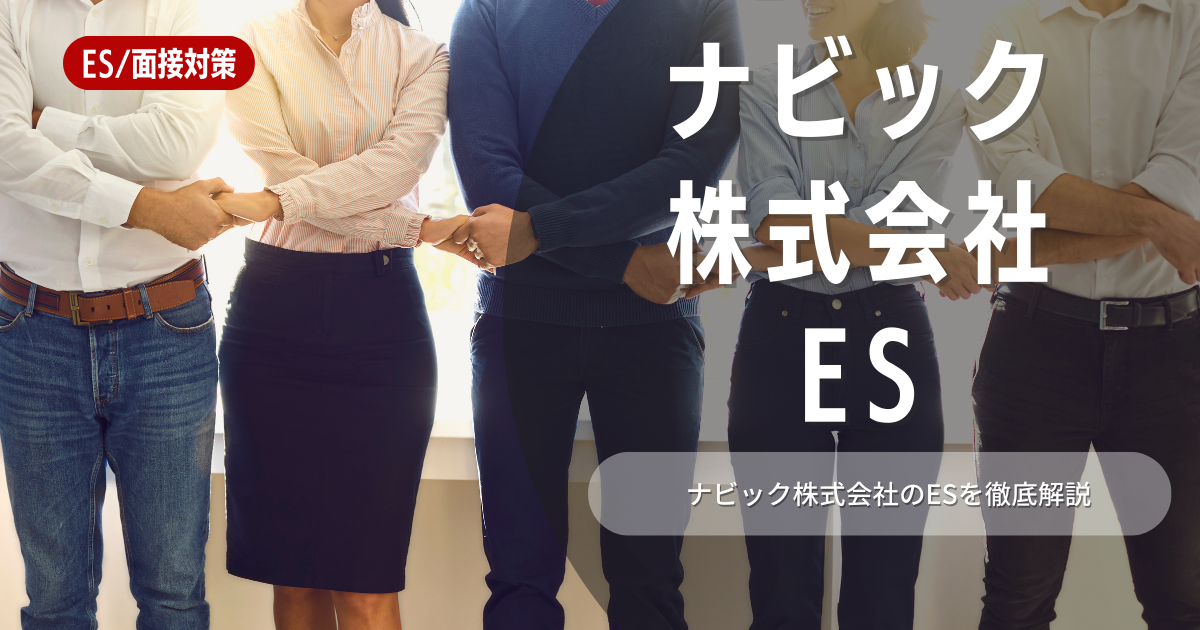 ES/面接対策

ナビック
株式会社
ES

ナビック株式会社のESを徹底解説